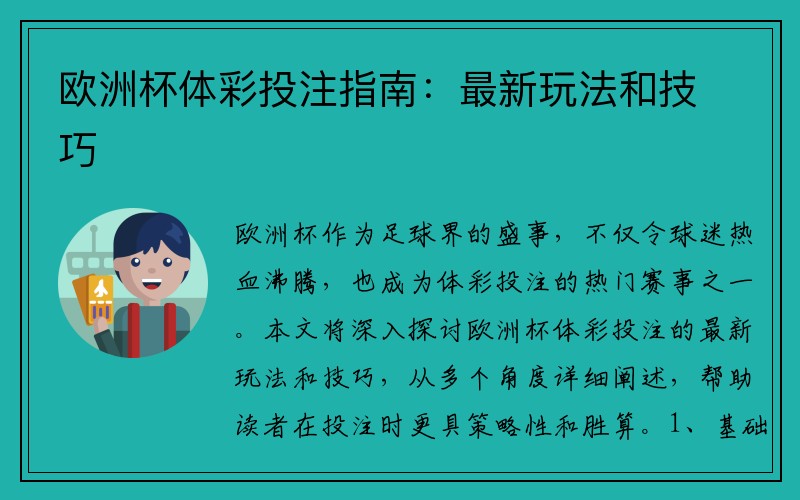 欧洲杯体彩投注指南：最新玩法和技巧

欧洲杯作为足球界的盛事，不仅令球迷热血沸腾，也成为体彩投注的热门赛事之一。本文将深入探讨欧洲杯体彩投注的最新玩法和技巧，从多个角度详细阐述，帮助读者在投注时更具策略性和胜算。1、基础